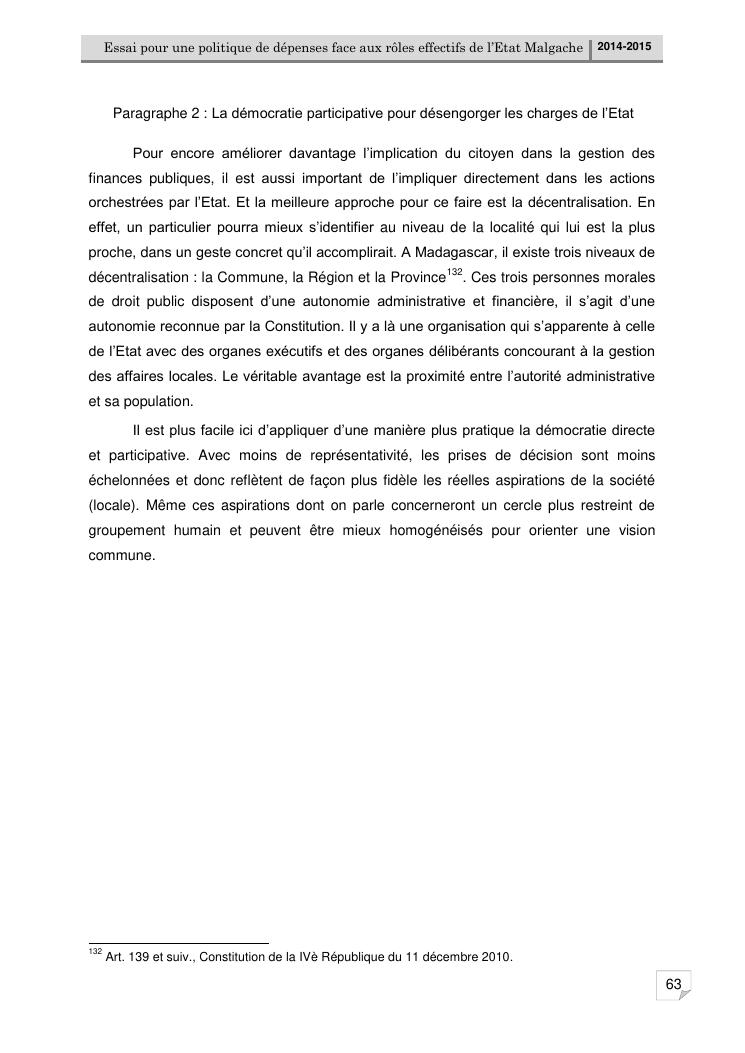 Essai pour une politique de dépenses face aux rôles effectifs de l'Etat Malgache 2014-2015

Paragraphe 2 : La démocratie participative pour désengorger les charges de l'Etat

Pour encore améliorer davantage l'implication du citoyen dans la gestion des finances publiques, il est aussi important de l'impliquer directement dans les actions orchestrées par l'Etat. Et la meilleure approche pour ce faire est la décentralisation. En effet, un particulier pourra mieux s'identifier au niveau de la localité qui lui est la plus proche, dans un geste concret qu'il accomplirait. A Madagascar, il existe trois niveaux de décentralisation : la Commune, la Région et la Province$^{132}$. Ces trois personnes morales de droit public disposent d'une autonomie administrative et financière, il s'agit d'une autonomie reconnue par la Constitution. Il y a là une organisation qui s'apparente à celle de l'Etat avec des organes exécutifs et des organes délibérants concourant à la gestion des affaires locales. Le véritable avantage est la proximité entre l'autorité administrative et sa population.

Il est plus facile ici d'appliquer d'une manière plus pratique la démocratie directe et participative. Avec moins de représentativité, les prises de décision sont moins échelonnées et donc reflètent de façon plus fidèle les réelles aspirations de la société (locale). Même ces aspirations dont on parle concerneront un cercle plus restreint de groupement humain et peuvent être mieux homogénéisés pour orienter une vision commune.

$^{132}$ Art. 139 et suiv., Constitution de la IVè République du 11 décembre 2010.

63